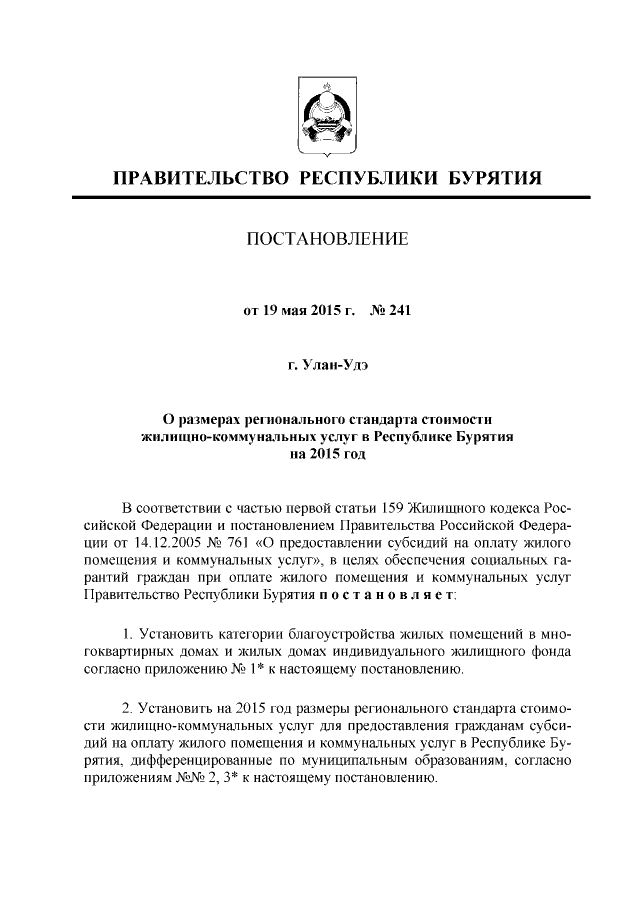 ПРАВИТЕЛЬСТВО РЕСПУБЛИКИ БУРЯТИЯ

ПОСТАНОВЛЕНИЕ

от 19 мая 2015 г. № 241

г. Улан-Удэ

О размерах регионального стандарта стоимости жилищно-коммунальных услуг в Республике Бурятия на 2015 год

В соответствии с частью первой статьи 159 Жилищного кодекса Российской Федерации и постановлением Правительства Российской Федерации от 14.12.2005 № 761 «О предоставлении субсидий на оплату жилого помещения и коммунальных услуг», в целях обеспечения социальных гарантий граждан при оплате жилого помещения и коммунальных услуг Правительство Республики Бурятия п о с т а н о в л я е т:

1. Установить категории благоустройства жилых помещений в многоквартирных домах и жилых домах индивидуального жилищного фонда согласно приложению № 1* к настоящему постановлению.

2. Установить на 2015 год размеры регионального стандарта стоимости жилищно-коммунальных услуг для предоставления гражданам субсидий на оплату жилого помещения и коммунальных услуг в Республике Бурятия, дифференцированные по муниципальным образованиям, согласно приложениям №№ 2, 3* к настоящему постановлению.